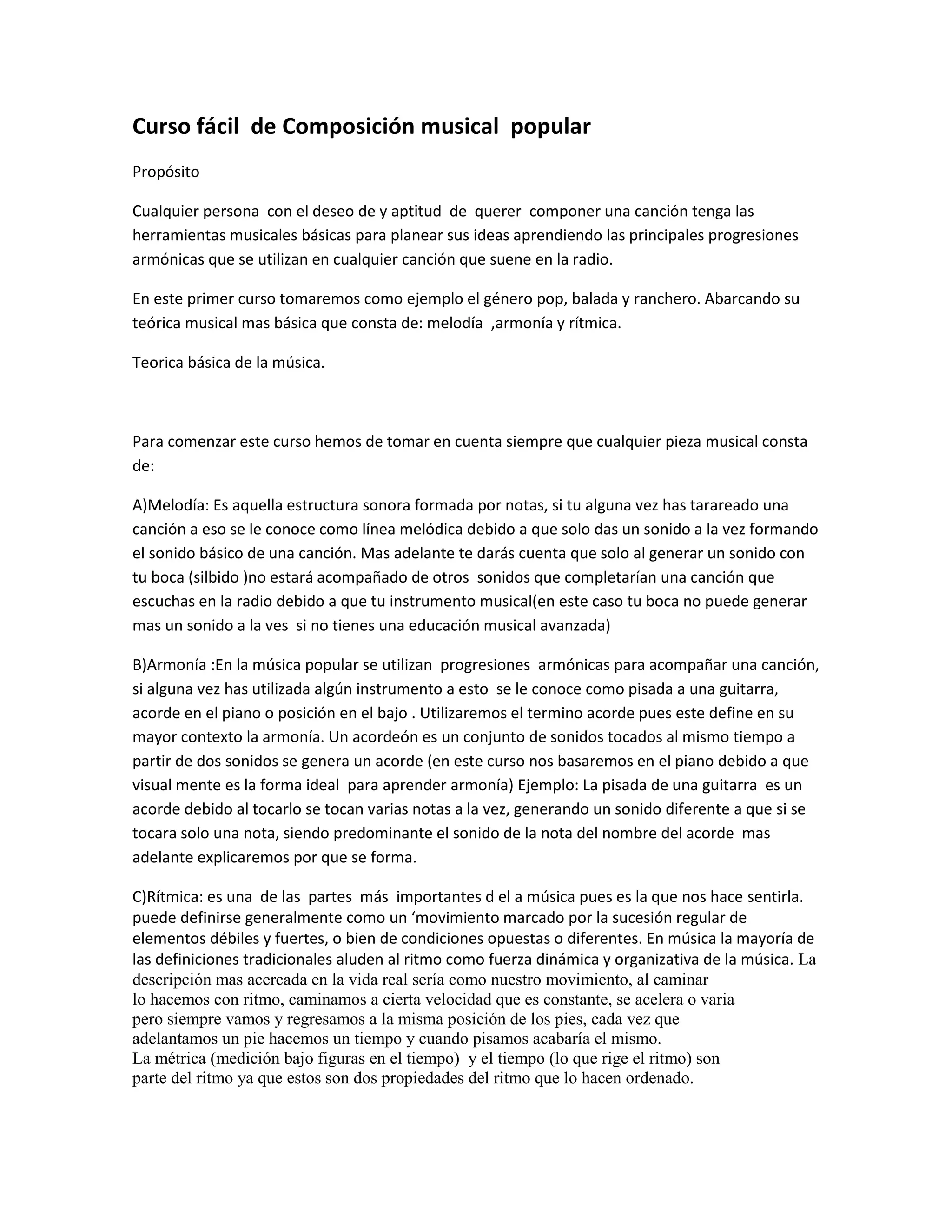 Curso fácil de Composición musical popular

Propósito

Cualquier persona con el deseo de y aptitud de querer componer una canción tenga las herramientas musicales básicas para planear sus ideas aprendiendo las principales progresiones armónicas que se utilizan en cualquier canción que suene en la radio.

En este primer curso tomaremos como ejemplo el género pop, balada y ranchero. Abarcando su teórica musical mas básica que consta de: melodía ,armonía y rítmica.

Teorica básica de la música.

Para comenzar este curso hemos de tomar en cuenta siempre que cualquier pieza musical consta de:

A)Melodía: Es aquella estructura sonora formada por notas, si tu alguna vez has tarareado una canción a eso se le conoce como línea melódica debido a que solo das un sonido a la vez formando el sonido básico de una canción. Mas adelante te darás cuenta que solo al generar un sonido con tu boca (silbido )no estará acompañado de otros sonidos que completarían una canción que escuchas en la radio debido a que tu instrumento musical(en este caso tu boca no puede generar mas un sonido a la ves si no tienes una educación musical avanzada)

B)Armonía :En la música popular se utilizan progresiones armónicas para acompañar una canción, si alguna vez has utilizada algún instrumento a esto se le conoce como pisada a una guitarra, acorde en el piano o posición en el bajo . Utilizaremos el termino acorde pues este define en su mayor contexto la armonía. Un acordeón es un conjunto de sonidos tocados al mismo tiempo a partir de dos sonidos se genera un acorde (en este curso nos basaremos en el piano debido a que visual mente es la forma ideal para aprender armonía) Ejemplo: La pisada de una guitarra es un acorde debido al tocarlo se tocan varias notas a la vez, generando un sonido diferente a que si se tocara solo una nota, siendo predominante el sonido de la nota del nombre del acorde mas adelante explicaremos por que se forma.

C)Rítmica: es una de las partes más importantes d el a música pues es la que nos hace sentirla. puede definirse generalmente como un ‘movimiento marcado por la sucesión regular de elementos débiles y fuertes, o bien de condiciones opuestas o diferentes. En música la mayoría de las definiciones tradicionales aluden al ritmo como fuerza dinámica y organizativa de la música. La descripción mas acercada en la vida real sería como nuestro movimiento, al caminar lo hacemos con ritmo, caminamos a cierta velocidad que es constante, se acelera o varia pero siempre vamos y regresamos a la misma posición de los pies, cada vez que adelantamos un pie hacemos un tiempo y cuando pisamos acabaría el mismo.
La métrica (medición bajo figuras en el tiempo) y el tiempo (lo que rige el ritmo) son parte del ritmo ya que estos son dos propiedades del ritmo que lo hacen ordenado.